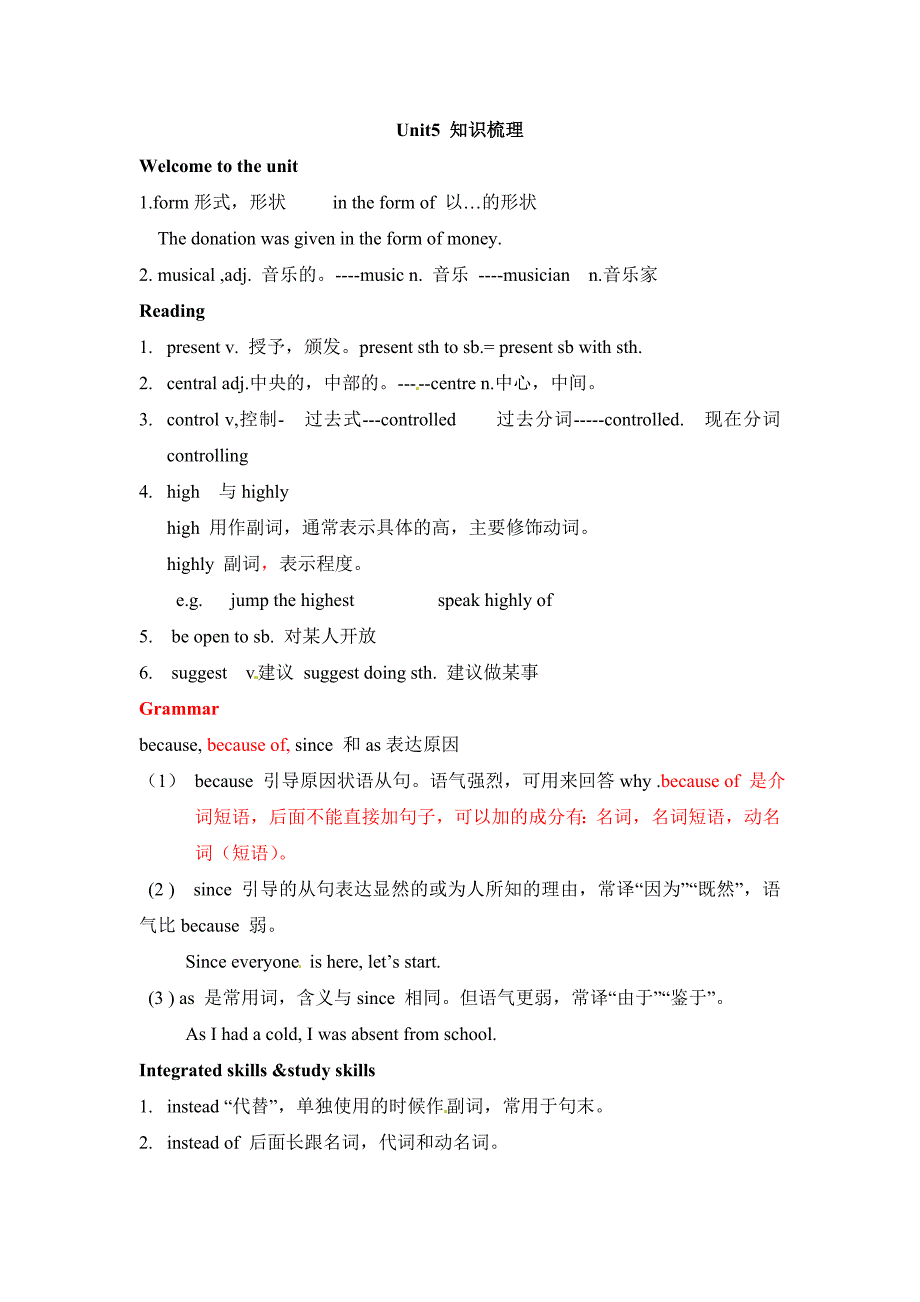 Unit5 知识梳理

Welcome to the unit

1.form 形式，形状 in the form of 以…的形状

The donation was given in the form of money.

2. musical ,adj. 音乐的。----music n. 音乐 ----musician n.音乐家

Reading

1. present v. 授予，颁发。present sth to sb.= present sb with sth.

2. central adj.中央的，中部的。-----centre n.中心，中间。

3. control v,控制- 过去式---controlled 过去分词-----controlled. 现在分词 controlling

4. high 与 highly

high 用作副词，通常表示具体的高，主要修饰动词。

highly 副词，表示程度。

e.g. jump the highest speak highly of

5. be open to sb. 对某人开放

6. suggest v.建议 suggest doing sth. 建议做某事

Grammar

because, because of, since 和 as 表达原因

（1） because 引导原因状语从句。语气强烈，可用来回答 why .because of 是介词短语，后面不能直接加句子，可以加的成分有：名词，名词短语，动名词（短语）。

(2 ) since 引导的从句表达显然的或为人所知的理由，常译“因为”“既然”，语气比 because 弱。

Since everyone is here, let’s start.

(3 ) as 是常用词，含义与 since 相同。但语气更弱，常译“由于”“鉴于”。

As I had a cold, I was absent from school.

Integrated skills &study skills

1. instead “代替”，单独使用的时候作副词，常用于句末。

2. instead of 后面长跟名词，代词和动名词。